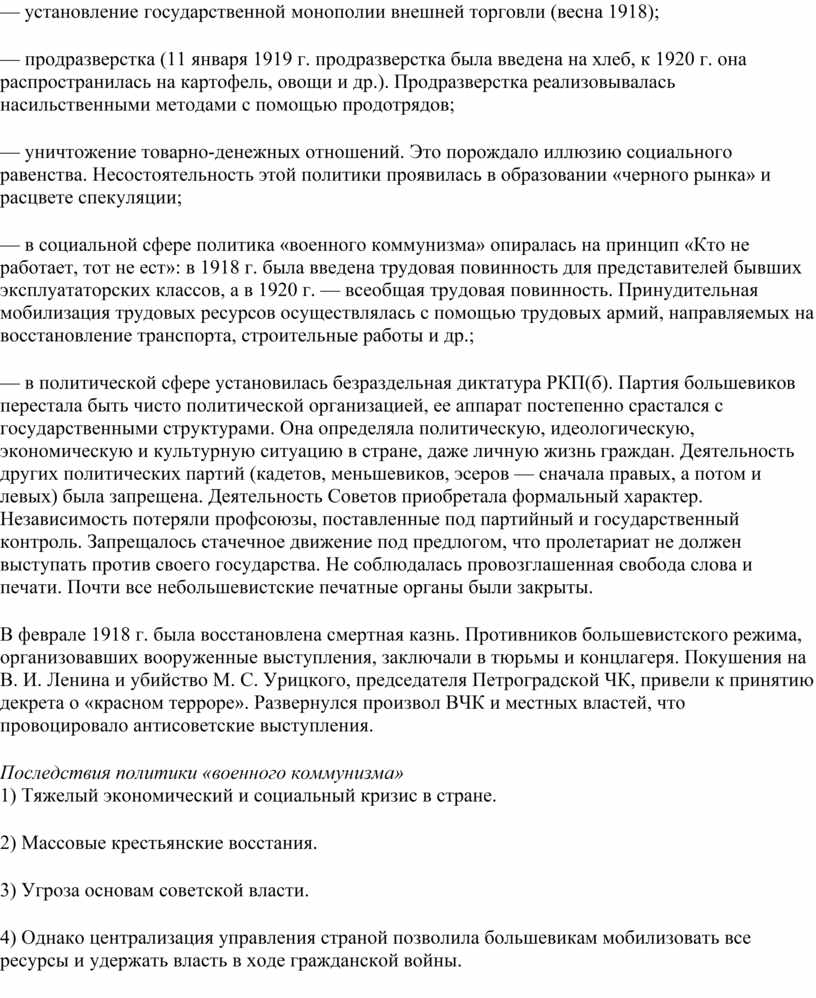 — установление государственной монополии внешней торговли (весна 1918);

— продразверстка (11 января 1919 г. продразверстка была введена на хлеб, к 1920 г. она распространилась на картофель, овощи и др.). Продразверстка реализовывалась насильственными методами с помощью продотрядов;

— уничтожение товарно-денежных отношений. Это порождало иллюзию социального равенства. Несостоятельность этой политики проявилась в образовании «черного рынка» и расцвете спекуляции;

— в социальной сфере политика «военного коммунизма» опиралась на принцип «Кто не работает, тот не ест»: в 1918 г. была введена трудовая повинность для представителей бывших эксплуататорских классов, а в 1920 г. — всеобщая трудовая повинность. Принудительная мобилизация трудовых ресурсов осуществлялась с помощью трудовых армий, направляемых на восстановление транспорта, строительные работы и др.;

— в политической сфере установилась безраздельная диктатура РКП(б). Партия большевиков перестала быть чисто политической организацией, ее аппарат постепенно срастался с государственными структурами. Она определяла политическую, идеологическую, экономическую и культурную ситуацию в стране, даже личную жизнь граждан. Деятельность других политических партий (кадетов, меньшевиков, эсеров — сначала правых, а потом и левых) была запрещена. Деятельность Советов приобретала формальный характер. Независимость потеряли профсоюзы, поставленные под партийный и государственный контроль. Запрещалось стачечное движение под предлогом, что пролетариат не должен выступать против своего государства. Не соблюдалась провозглашенная свобода слова и печати. Почти все небольшевистские печатные органы были закрыты.

В феврале 1918 г. была восстановлена смертная казнь. Противников большевистского режима, организовавших вооруженные выступления, заключали в тюрьмы и концлагеря. Покушения на В. И. Ленина и убийство М. С. Урицкого, председателя Петроградской ЧК, привели к принятию декрета о «красном терроре». Развернулся произвол ВЧК и местных властей, что провоцировало антисоветские выступления.

Последствия политики «военного коммунизма»
1) Тяжелый экономический и социальный кризис в стране.

2) Массовые крестьянские восстания.

3) Угроза основам советской власти.

4) Однако централизация управления страной позволила большевикам мобилизовать все ресурсы и удержать власть в ходе гражданской войны.